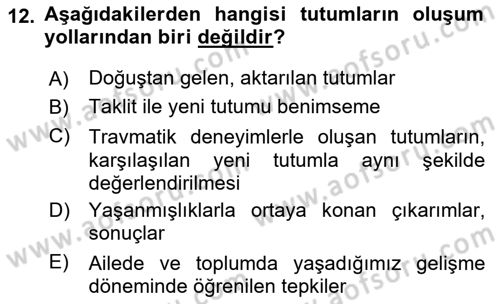 12. Aşağıdakilerden hangisi tutumların oluşum yollarından biri değildir?

A) Doğuştan gelen, aktarılan tutumlar
B) Taklit ile yeni tutumu benimseme
C) Travmatik deneyimlerle oluşan tutumların, karşılaşılan yeni tutumla aynı şekilde değerlendirilmesi
D) Yaşanmışlıklarla ortaya konan çıkarımlar, sonuçlar
E) Ailede ve toplumda yaşadığımız gelişme döneminde öğrenilen tepkiler

www.aofsoru.com